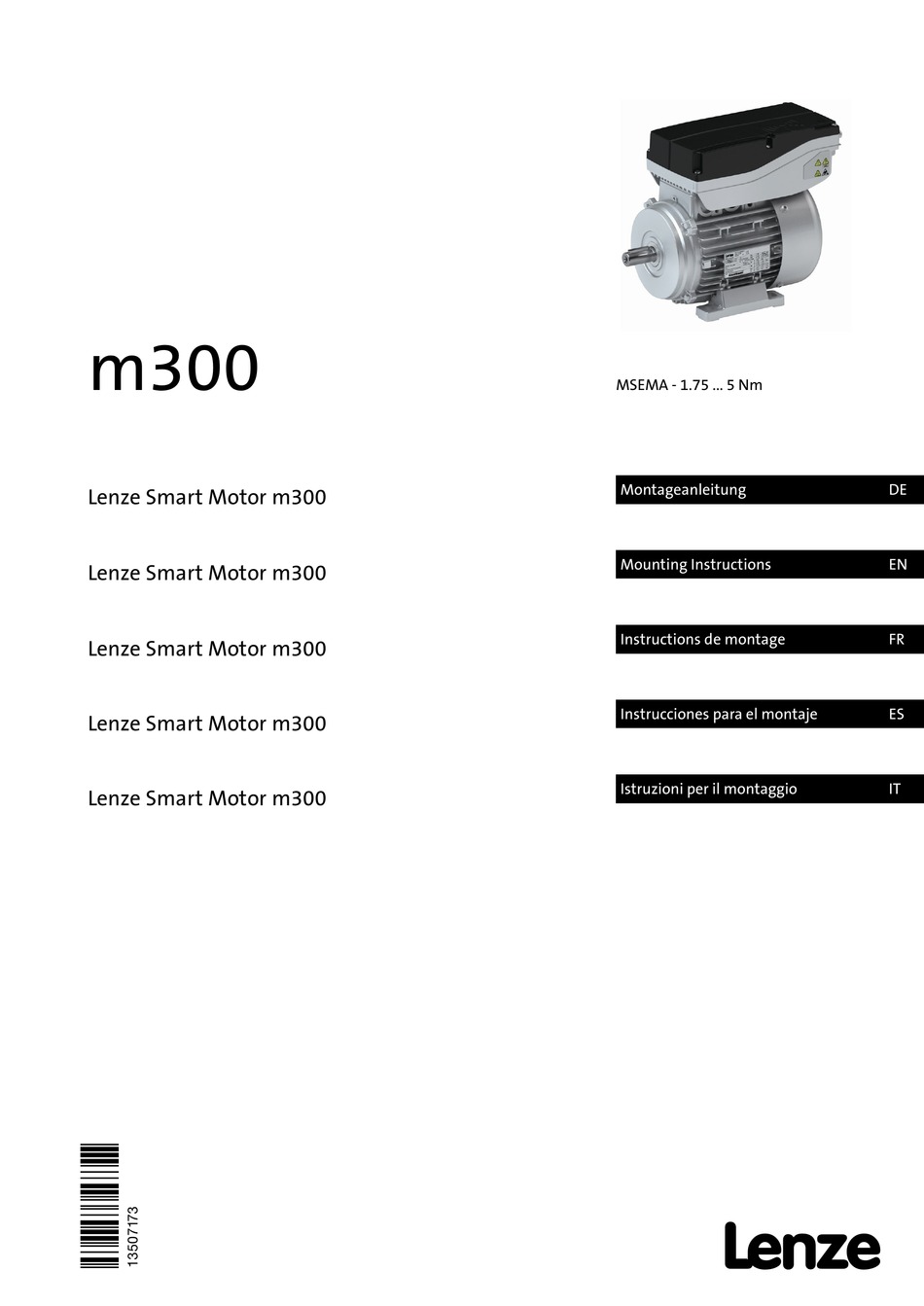 m300

MSEMA - 1.75 ... 5 Nm

Lenze Smart Motor m300

Montageanleitung DE

Lenze Smart Motor m300

Mounting Instructions EN

Lenze Smart Motor m300

Instructions de montage FR

Lenze Smart Motor m300

Instrucciones para el montaje ES

Lenze Smart Motor m300

Istruzioni per il montaggio IT

13507173

Lenze